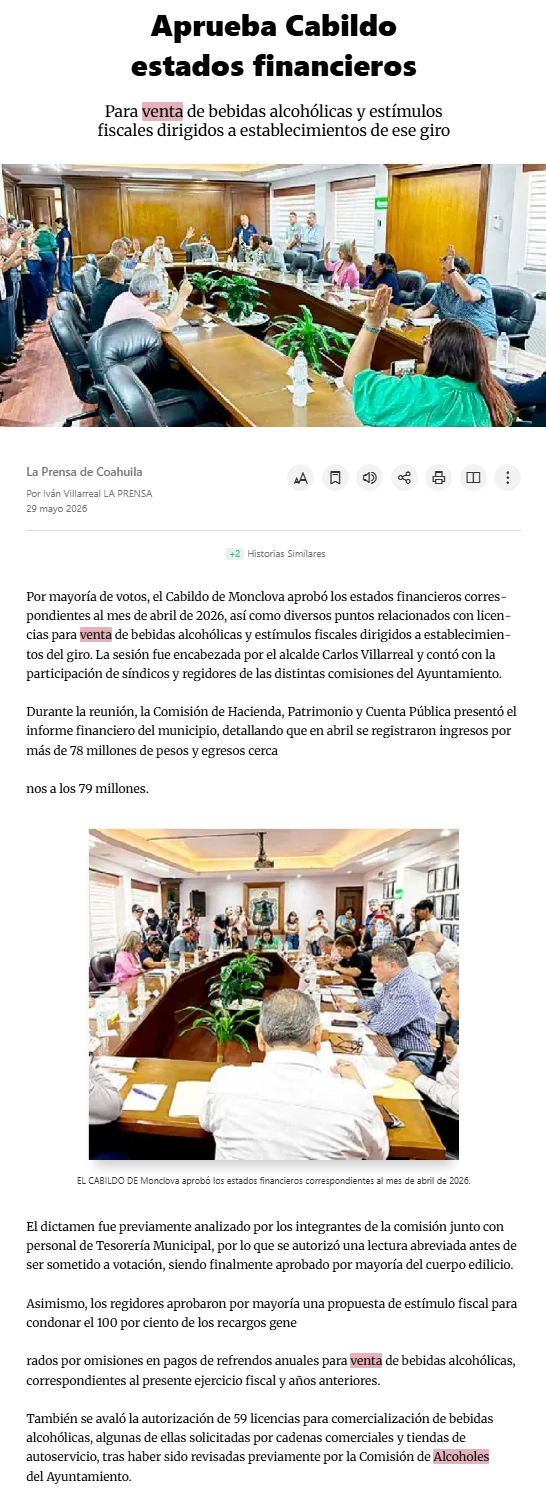 Aprueba Cabildo estados financieros

Para venta de bebidas alcohólicas y estímulos fiscales dirigidos a establecimientos de ese giro

La Prensa de Coahuila
Por Iván Villarreal LA PRENSA
29 mayo 2026

+2 Historias Similares

Por mayoría de votos, el Cabildo de Monclova aprobó los estados financieros correspondientes al mes de abril de 2026, así como diversos puntos relacionados con licencias para venta de bebidas alcohólicas y estímulos fiscales dirigidos a establecimientos del giro. La sesión fue encabezada por el alcalde Carlos Villarreal y contó con la participación de síndicos y regidores de las distintas comisiones del Ayuntamiento.

Durante la reunión, la Comisión de Hacienda, Patrimonio y Cuenta Pública presentó el informe financiero del municipio, detallando que en abril se registraron ingresos por más de 78 millones de pesos y egresos cerca

nos a los 79 millones.

EL CABILDO DE Monclova aprobó los estados financieros correspondientes al mes de abril de 2026.

El dictamen fue previamente analizado por los integrantes de la comisión junto con personal de Tesorería Municipal, por lo que se autorizó una lectura abreviada antes de ser sometido a votación, siendo finalmente aprobado por mayoría del cuerpo edilicio.

Asimismo, los regidores aprobaron por mayoría una propuesta de estímulo fiscal para condonar el 100 por ciento de los recargos gene

rados por omisiones en pagos de refrendos anuales para venta de bebidas alcohólicas, correspondientes al presente ejercicio fiscal y años anteriores.

También se avaló la autorización de 59 licencias para comercialización de bebidas alcohólicas, algunas de ellas solicitadas por cadenas comerciales y tiendas de autoservicio, tras haber sido revisadas previamente por la Comisión de Alcoholes del Ayuntamiento.